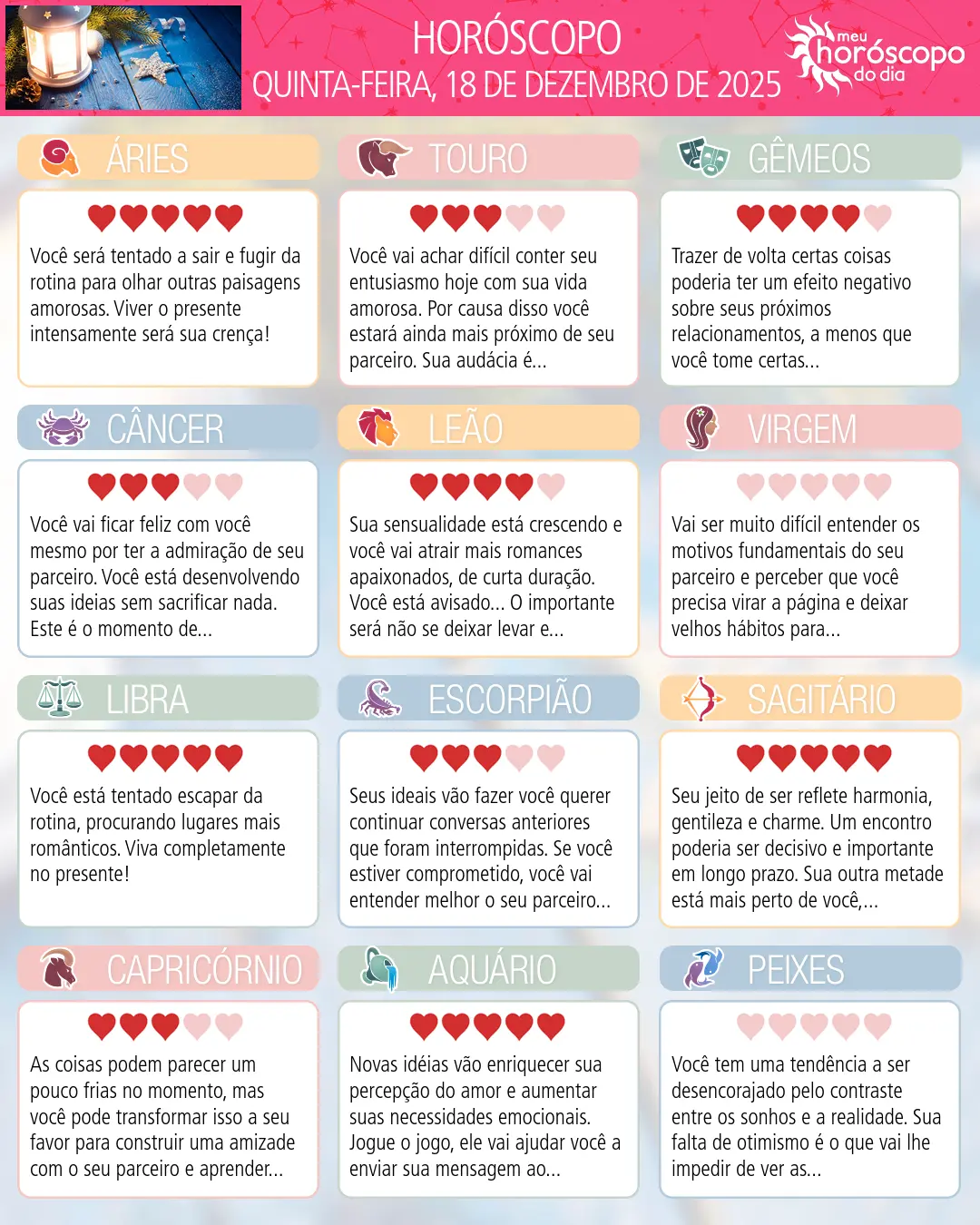 HORÓSCOPO
QUINTA-FEIRA, 18 DE DEZEMBRO DE 2025

meu horóscopo do dia

ÁRIES

Você será tentado a sair e fugir da rotina para olhar outras paisagens amorosas. Viver o presente intensamente será sua crença!

TOURO

Você vai achar difícil conter seu entusiasmo hoje com sua vida amorosa. Por causa disso você estará ainda mais próximo de seu parceiro. Sua audácia é...

GÊMEOS

Trazer de volta certas coisas poderia ter um efeito negativo sobre seus próximos relacionamentos, a menos que você tome certas...

CÂNCER

Você vai ficar feliz com você mesmo por ter a admiração de seu parceiro. Você está desenvolvendo suas ideias sem sacrificar nada. Este é o momento de...

LEÃO

Sua sensualidade está crescendo e você vai atrair mais romances apaixonados, de curta duração. Você está avisado... O importante será não se deixar levar e...

VIRGEM

Vai ser muito difícil entender os motivos fundamentais do seu parceiro e perceber que você precisa virar a página e deixar velhos hábitos para...

LIBRA

Você está tentado escapar da rotina, procurando lugares mais românticos. Viva completamente no presente!

ESCORPIÃO

Seus ideais vão fazer você querer continuar conversas anteriores que foram interrompidas. Se você estiver comprometido, você vai entender melhor o seu parceiro...

SAGITÁRIO

Seu jeito de ser reflete harmonia, gentileza e charme. Um encontro poderia ser decisivo e importante em longo prazo. Sua outra metade está mais perto de você,...

CAPRICÓRNIO

As coisas podem parecer um pouco frias no momento, mas você pode transformar isso a seu favor para construir uma amizade com o seu parceiro e aprender...

AQUÁRIO

Novas idéias vão enriquecer sua percepção do amor e aumentar suas necessidades emocionais. Jogue o jogo, ele vai ajudar você a enviar sua mensagem ao...

PEIXES

Você tem uma tendência a ser desencorajado pelo contraste entre os sonhos e a realidade. Sua falta de otimismo é o que vai lhe impedir de ver as...